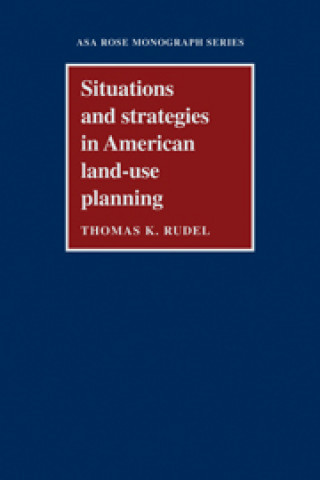 ASA ROSE MONOGRAPH SERIES

Situations and strategies in American land-use planning

THOMAS K. RUDEL